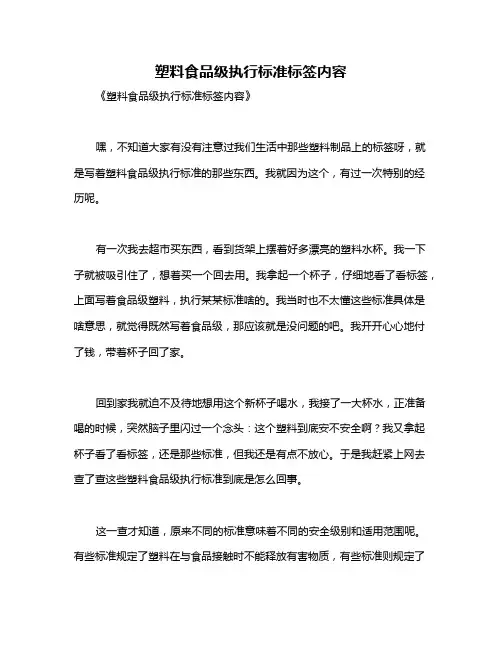 塑料食品级执行标准标签内容

《塑料食品级执行标准标签内容》

嘿，不知道大家有没有注意过我们生活中那些塑料制品上的标签呀，就是写着塑料食品级执行标准的那些东西。我就因为这个，有过一次特别的经历呢。

有一次我去超市买东西，看到货架上摆着好多漂亮的塑料水杯。我一下子就被吸引住了，想着买一个回去用。我拿起一个杯子，仔细地看了看标签，上面写着食品级塑料，执行某某标准啥的。我当时也不太懂这些标准具体是啥意思，就觉得既然写着食品级，那应该就是没问题的吧。我开开心心地付了钱，带着杯子回了家。

回到家我就迫不及待地想用这个新杯子喝水，我接了一大杯水，正准备喝的时候，突然脑子里闪过一个念头：这个塑料到底安不安全啊？我又拿起杯子看了看标签，还是那些标准，但我还是有点不放心。于是我赶紧上网去查了查这些塑料食品级执行标准到底是怎么回事。

这一查才知道，原来不同的标准意味着不同的安全级别和适用范围呢。有些标准规定了塑料在与食品接触时不能释放有害物质，有些标准则规定了